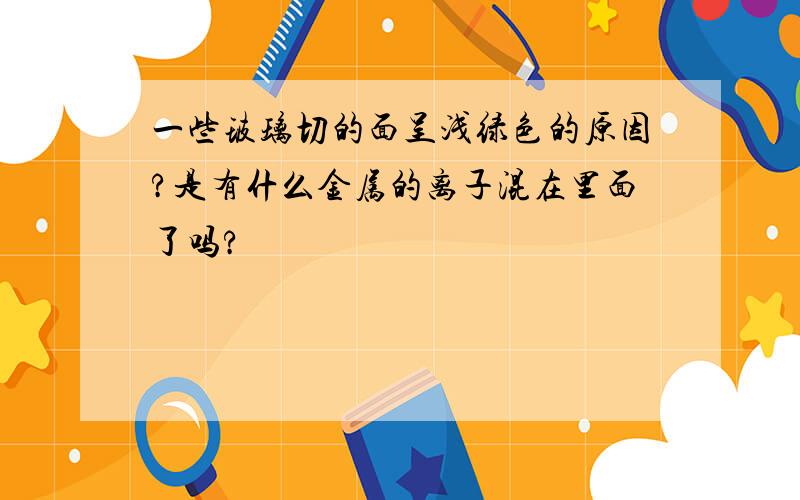 一些玻璃切的面呈浅绿色的原因?是有什么金属的离子混在里面了吗?